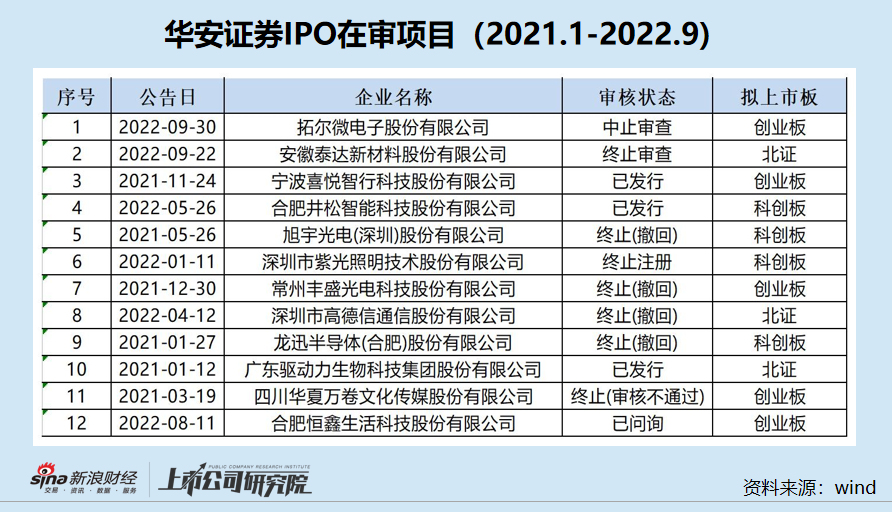 华安证券IPO在审项目（2021.1-2022.9）

| 序号 | 公告日 | 企业名称 | 审核状态 | 拟上市板 |
|---|---|---|---|---|
| 1 | 2022-09-30 | 拓尔微电子股份有限公司 | 中止审查 | 创业板 |
| 2 | 2022-09-22 | 安徽泰达新材料股份有限公司 | 终止审查 | 北证 |
| 3 | 2021-11-24 | 宁波喜悦智行科技股份有限公司 | 已发行 | 创业板 |
| 4 | 2022-05-26 | 合肥井松智能科技股份有限公司 | 已发行 | 科创板 |
| 5 | 2021-05-26 | 旭宇光电(深圳)股份有限公司 | 终止(撤回) | 科创板 |
| 6 | 2022-01-11 | 深圳市紫光照明技术股份有限公司 | 终止注册 | 科创板 |
| 7 | 2021-12-30 | 常州丰盛光电科技股份有限公司 | 终止(撤回) | 创业板 |
| 8 | 2022-04-12 | 深圳市高德信通信股份有限公司 | 终止(撤回) | 北证 |
| 9 | 2021-01-27 | 龙迅半导体(合肥)股份有限公司 | 终止(撤回) | 科创板 |
| 10 | 2021-01-12 | 广东驱动力生物科技集团股份有限公司 | 已发行 | 北证 |
| 11 | 2021-03-19 | 四川华夏万卷文化传媒股份有限公司 | 终止(审核不通过) | 创业板 |
| 12 | 2022-08-11 | 合肥恒鑫生活科技股份有限公司 | 已问询 | 创业板 |

sina 新浪财经 交易 · 资讯 · 数据 · 服务
PUBLIC COMPANY RESEARCH INSTITUTE 上市公司研究院
资料来源：wind